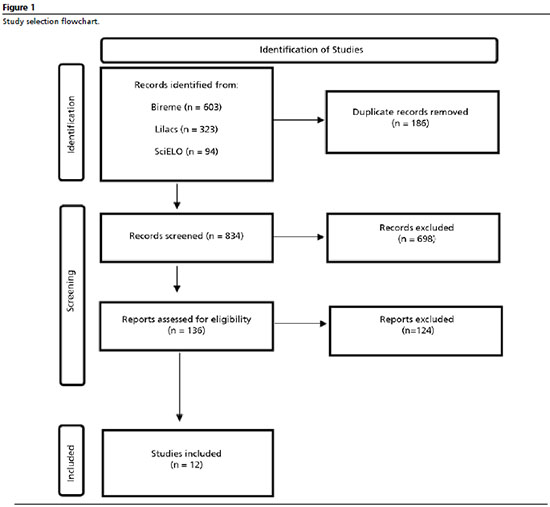 Figure 1

Study selection flowchart.

Identification of Studies

Identification

Records identified from:

Bireme (n = 603)

Lilacs (n = 323)

SciELO (n = 94)

Duplicate records removed (n = 186)

Screening

Records screened (n = 834)

Records excluded (n = 698)

Reports assessed for eligibility (n = 136)

Reports excluded (n=124)

Included

Studies included (n = 12)